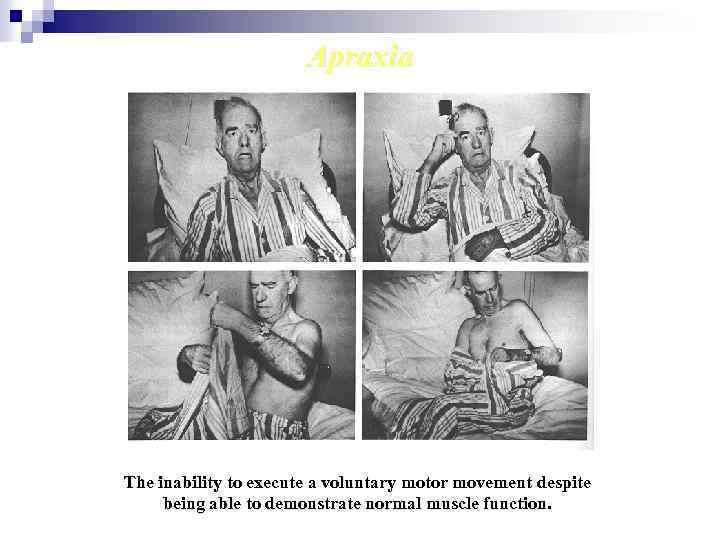 Apraxia

The inability to execute a voluntary motor movement despite being able to demonstrate normal muscle function.